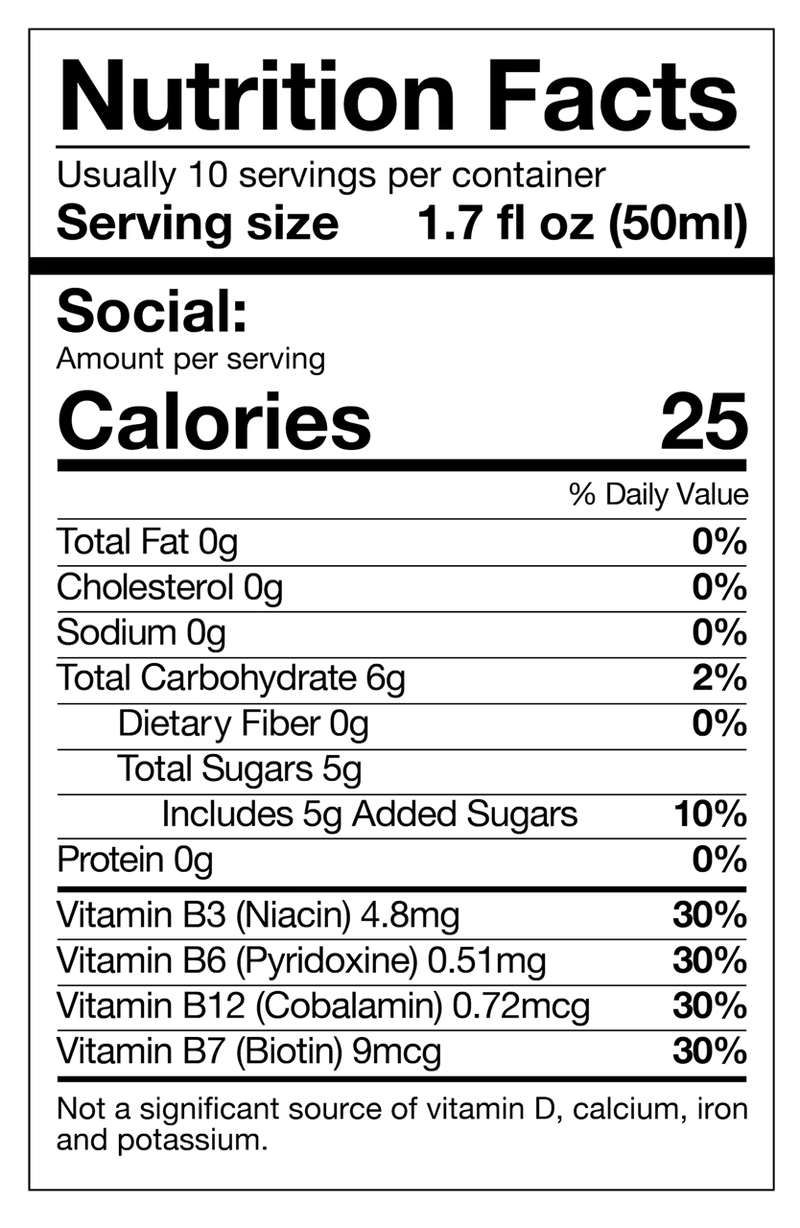 Nutrition Facts

Usually 10 servings per container
Serving size 1.7 fl oz (50ml)

Social:
Amount per serving
Calories 25

% Daily Value

Total Fat 0g 0%
Cholesterol 0g 0%
Sodium 0g 0%
Total Carbohydrate 6g 2%
Dietary Fiber 0g 0%
Total Sugars 5g
Includes 5g Added Sugars 10%
Protein 0g 0%

Vitamin B3 (Niacin) 4.8mg 30%
Vitamin B6 (Pyridoxine) 0.51mg 30%
Vitamin B12 (Cobalamin) 0.72mcg 30%
Vitamin B7 (Biotin) 9mcg 30%

Not a significant source of vitamin D, calcium, iron and potassium.